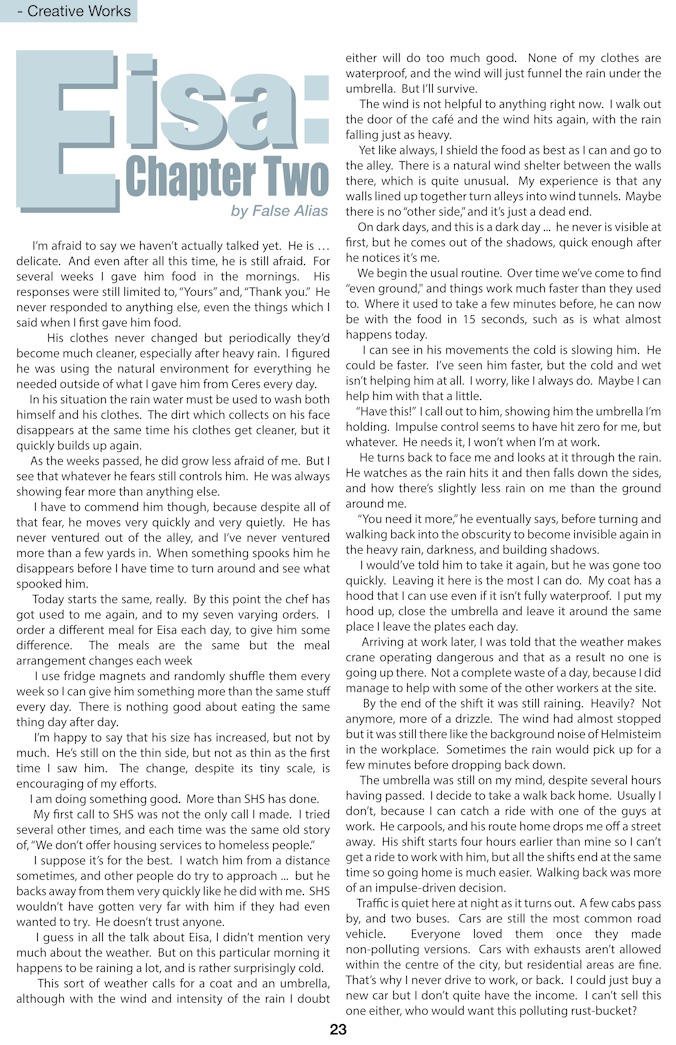 - Creative Works

Eisa:
Chapter Two

by False Alias

I'm afraid to say we haven't actually talked yet. He is … delicate. And even after all this time, he is still afraid. For several weeks I gave him food in the mornings. His responses were still limited to, "Yours" and, "Thank you." He never responded to anything else, even the things which I said when I first gave him food.

His clothes never changed but periodically they'd become much cleaner, especially after heavy rain. I figured he was using the natural environment for everything he needed outside of what I gave him from Ceres every day.

In his situation the rain water must be used to wash both himself and his clothes. The dirt which collects on his face disappears at the same time his clothes get cleaner, but it quickly builds up again.

As the weeks passed, he did grow less afraid of me. But I see that whatever he fears still controls him. He was always showing fear more than anything else.

I have to commend him though, because despite all of that fear, he moves very quickly and very quietly. He has never ventured out of the alley, and I've never ventured more than a few yards in. When something spooks him he disappears before I have time to turn around and see what spooked him.

Today starts the same, really. By this point the chef has got used to me again, and to my seven varying orders. I order a different meal for Eisa each day, to give him some difference. The meals are the same but the meal arrangement changes each week

I use fridge magnets and randomly shuffle them every week so I can give him something more than the same stuff every day. There is nothing good about eating the same thing day after day.

I'm happy to say that his size has increased, but not by much. He's still on the thin side, but not as thin as the first time I saw him. The change, despite its tiny scale, is encouraging of my efforts.

I am doing something good. More than SHS has done.

My first call to SHS was not the only call I made. I tried several other times, and each time was the same old story of, "We don't offer housing services to homeless people."

I suppose it's for the best. I watch him from a distance sometimes, and other people do try to approach … but he backs away from them very quickly like he did with me. SHS wouldn't have gotten very far with him if they had even wanted to try. He doesn't trust anyone.

I guess in all the talk about Eisa, I didn't mention very much about the weather. But on this particular morning it happens to be raining a lot, and is rather surprisingly cold.

This sort of weather calls for a coat and an umbrella, although with the wind and intensity of the rain I doubt either will do too much good. None of my clothes are waterproof, and the wind will just funnel the rain under the umbrella. But I'll survive.

The wind is not helpful to anything right now. I walk out the door of the café and the wind hits again, with the rain falling just as heavy.

Yet like always, I shield the food as best as I can and go to the alley. There is a natural wind shelter between the walls there, which is quite unusual. My experience is that any walls lined up together turn alleys into wind tunnels. Maybe there is no "other side," and it's just a dead end.

On dark days, and this is a dark day … he never is visible at first, but he comes out of the shadows, quick enough after he notices it's me.

We begin the usual routine. Over time we've come to find "even ground," and things work much faster than they used to. Where it used to take a few minutes before, he can now be with the food in 15 seconds, such as is what almost happens today.

I can see in his movements the cold is slowing him. He could be faster. I've seen him faster, but the cold and wet isn't helping him at all. I worry, like I always do. Maybe I can help him with that a little.

"Have this!" I call out to him, showing him the umbrella I'm holding. Impulse control seems to have hit zero for me, but whatever. He needs it, I won't when I'm at work.

He turns back to face me and looks at it through the rain. He watches as the rain hits it and then falls down the sides, and how there's slightly less rain on me than the ground around me.

"You need it more," he eventually says, before turning and walking back into the obscurity to become invisible again in the heavy rain, darkness, and building shadows.

I would've told him to take it again, but he was gone too quickly. Leaving it here is the most I can do. My coat has a hood that I can use even if it isn't fully waterproof. I put my hood up, close the umbrella and leave it around the same place I leave the plates each day.

Arriving at work later, I was told that the weather makes crane operating dangerous and that as a result no one is going up there. Not a complete waste of a day, because I did manage to help with some of the other workers at the site.

By the end of the shift it was still raining. Heavily? Not anymore, more of a drizzle. The wind had almost stopped but it was still there like the background noise of Helmisteim in the workplace. Sometimes the rain would pick up for a few minutes before dropping back down.

The umbrella was still on my mind, despite several hours having passed. I decide to take a walk back home. Usually I don't, because I can catch a ride with one of the guys at work. He carpools, and his route home drops me off a street away. His shift starts four hours earlier than mine so I can't get a ride to work with him, but all the shifts end at the same time so going home is much easier. Walking back was more of an impulse-driven decision.

Traffic is quiet here at night as it turns out. A few cabs pass by, and two buses. Cars are still the most common road vehicle. Everyone loved them once they made non-polluting versions. Cars with exhausts aren't allowed within the centre of the city, but residential areas are fine. That's why I never drive to work, or back. I could just buy a new car but I don't quite have the income. I can't sell this one either, who would want this polluting rust-bucket?

23